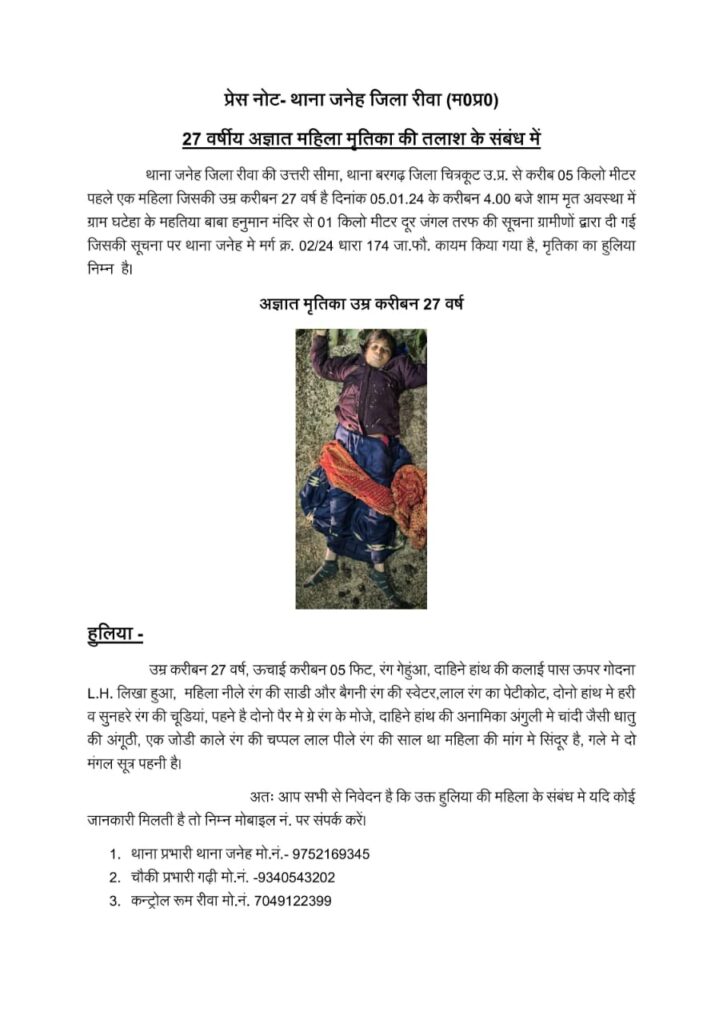 प्रेस नोट- थाना जनेह जिला रीवा (म0प्र0)

27 वर्षीय अज्ञात महिला मृतिका की तलाश के संबंध में

थाना जनेह जिला रीवा की उत्तरी सीमा, थाना बरगढ़ जिला चित्रकूट उ.प्र. से करीब 05 किलो मीटर पहले एक महिला जिसकी उम्र करीबन 27 वर्ष है दिनांक 05.01.24 के करीबन 4.00 बजे शाम मृत अवस्था में ग्राम घटेहा के महतिया बाबा हनुमान मंदिर से 01 किलो मीटर दूर जंगल तरफ की सूचना ग्रामीणों द्वारा दी गई जिसकी सूचना पर थाना जनेह मे मर्ग क्र. 02/24 धारा 174 जा.फौ. कायम किया गया है, मृतिका का हुलिया निम्न है।

अज्ञात मृतिका उम्र करीबन 27 वर्ष

हुलिया -

उम्र करीबन 27 वर्ष, ऊचाई करीबन 05 फिट, रंग गेहुंआ, दाहिने हांथ की कलाई पास ऊपर गोदना L.H. लिखा हुआ, महिला नीले रंग की साडी और बैगनी रंग की स्वेटर,लाल रंग का पेटीकोट, दोनो हांथ मे हरी व सुनहरे रंग की चूडियां, पहने है दोनो पैर मे ग्रे रंग के मोजे, दाहिने हांथ की अनामिका अंगुली मे चांदी जैसी धातु की अंगूठी, एक जोडी काले रंग की चप्पल लाल पीले रंग की साल था महिला की मांग मे सिंदूर है, गले मे दो मंगल सूत्र पहनी है।

अतः आप सभी से निवेदन है कि उक्त हुलिया की महिला के संबंध मे यदि कोई जानकारी मिलती है तो निम्न मोबाइल नं. पर संपर्क करें।

1. थाना प्रभारी थाना जनेह मो.नं.- 9752169345
2. चौकी प्रभारी गढ़ी मो.नं. -9340543202
3. कन्ट्रोल रूम रीवा मो.नं. 7049122399